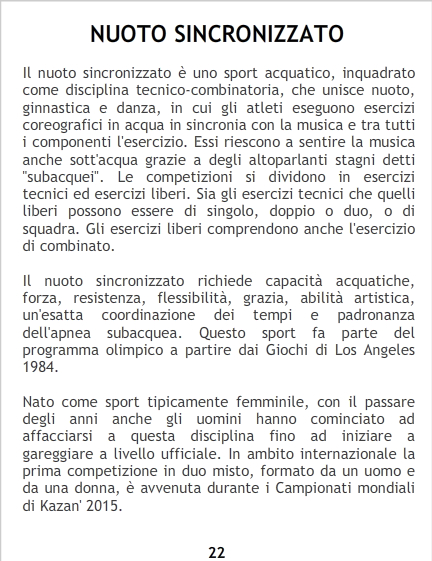 NUOTO SINCRONIZZATO

Il nuoto sincronizzato è uno sport acquatico, inquadrato come disciplina tecnico-combinatoria, che unisce nuoto, ginnastica e danza, in cui gli atleti eseguono esercizi coreografici in acqua in sincronia con la musica e tra tutti i componenti l'esercizio. Essi riescono a sentire la musica anche sott'acqua grazie a degli altoparlanti stagni detti "subacquei". Le competizioni si dividono in esercizi tecnici ed esercizi liberi. Sia gli esercizi tecnici che quelli liberi possono essere di singolo, doppio o duo, o di squadra. Gli esercizi liberi comprendono anche l'esercizio di combinato.

Il nuoto sincronizzato richiede capacità acquatiche, forza, resistenza, flessibilità, grazia, abilità artistica, un'esatta coordinazione dei tempi e padronanza dell'apnea subacquea. Questo sport fa parte del programma olimpico a partire dai Giochi di Los Angeles 1984.

Nato come sport tipicamente femminile, con il passare degli anni anche gli uomini hanno cominciato ad affacciarsi a questa disciplina fino ad iniziare a gareggiare a livello ufficiale. In ambito internazionale la prima competizione in duo misto, formato da un uomo e da una donna, è avvenuta durante i Campionati mondiali di Kazan' 2015.

22